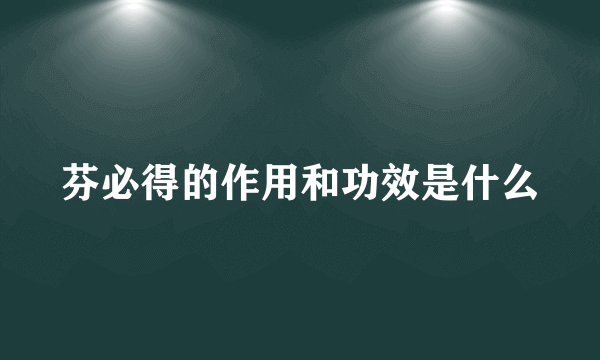 芬必得的作用和功效是什么